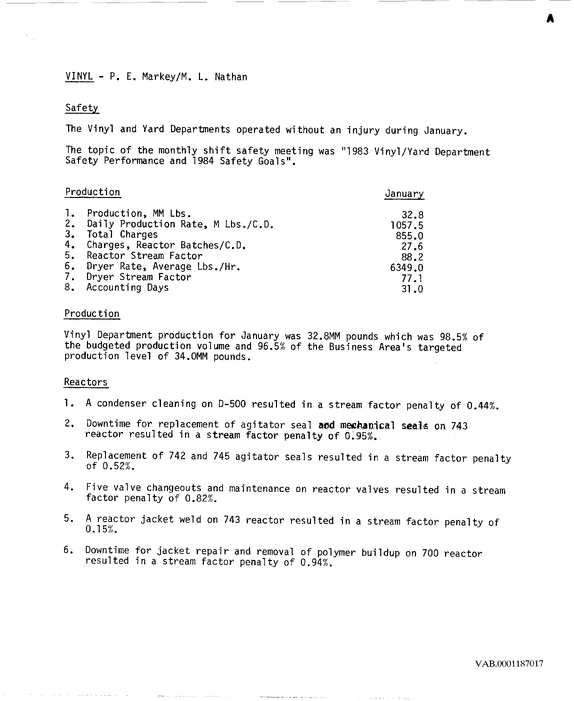 A

VINYL - P. E. Markey/M. L. Nathan

Safety

The Vinyl and Yard Departments operated without an injury during January.

The topic of the monthly shift safety meeting was "1983 Vinyl/Yard Department Safety Performance and 1984 Safety Goals".

| Production | January |
|---|---|
| 1. Production, MM Lbs. | 32.8 |
| 2. Daily Production Rate, M Lbs./C.D. | 1057.5 |
| 3. Total Charges | 855.0 |
| 4. Charges, Reactor Batches/C.D. | 27.6 |
| 5. Reactor Stream Factor | 88.2 |
| 6. Dryer Rate, Average Lbs./Hr. | 6349.0 |
| 7. Dryer Stream Factor | 77.1 |
| 8. Accounting Days | 31.0 |

Production

Vinyl Department production for January was 32.8MM pounds which was 98.5% of the budgeted production volume and 96.5% of the Business Area's targeted production level of 34.0MM pounds.

Reactors

1. A condenser cleaning on D-500 resulted in a stream factor penalty of 0.44%.

2. Downtime for replacement of agitator seal and mechanical seals on 743 reactor resulted in a stream factor penalty of 0.95%.

3. Replacement of 742 and 745 agitator seals resulted in a stream factor penalty of 0.52%.

4. Five valve changeouts and maintenance on reactor valves resulted in a stream factor penalty of 0.82%.

5. A reactor jacket weld on 743 reactor resulted in a stream factor penalty of 0.15%.

6. Downtime for jacket repair and removal of polymer buildup on 700 reactor resulted in a stream factor penalty of 0.94%.

VAB.0001187017